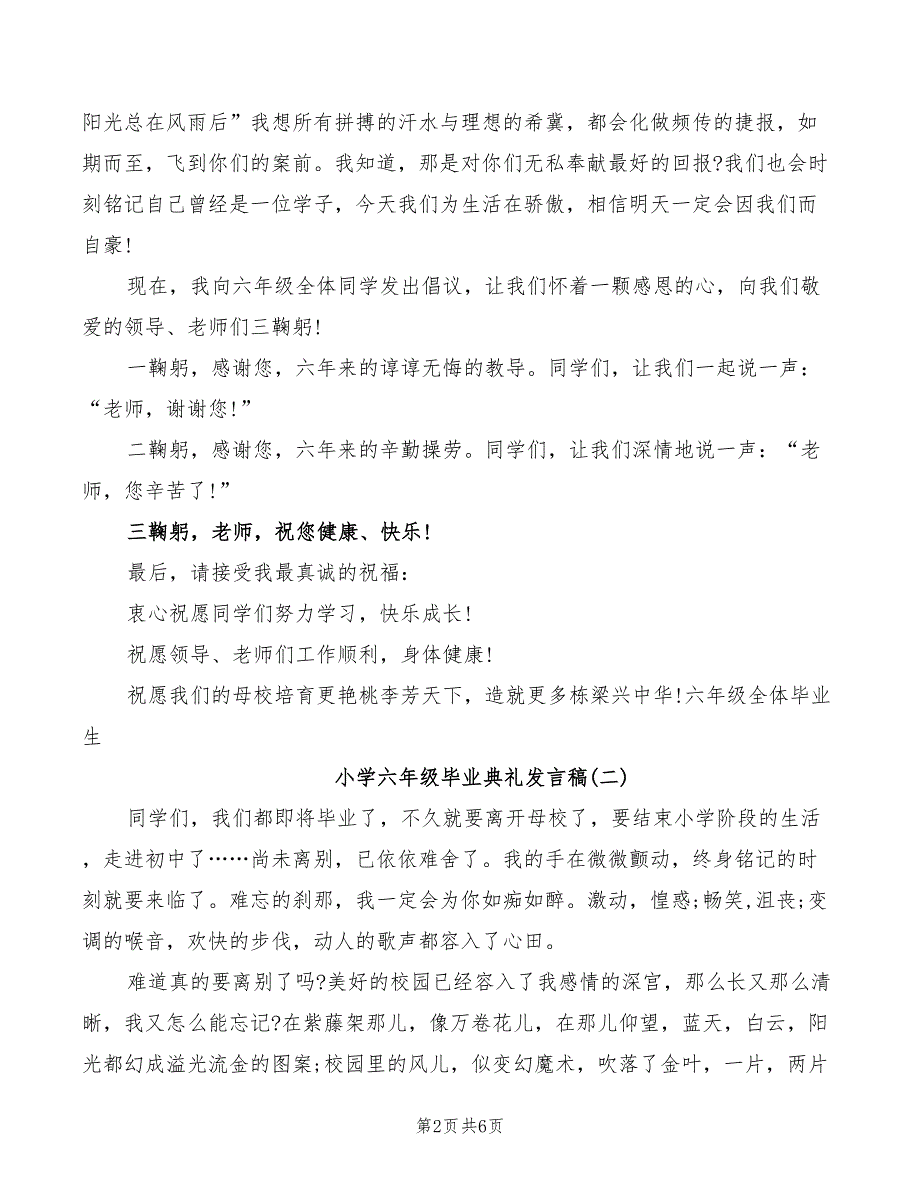 阳光总在风雨后”我想所有拼搏的汗水与理想的希冀，都会化做频传的捷报，如期而至，飞到你们的案前。我知道，那是对你们无私奉献最好的回报?我们也会时刻铭记自己曾经是一位学子，今天我们为生活在骄傲，相信明天一定会因我们而自豪!

现在，我向六年级全体同学发出倡议，让我们怀着一颗感恩的心，向我们敬爱的领导、老师们三鞠躬!

一鞠躬，感谢您，六年来的谆谆无悔的教导。同学们，让我们一起说一声：“老师，谢谢您!”

二鞠躬，感谢您，六年来的辛勤操劳。同学们，让我们深情地说一声：“老师，您辛苦了!”

三鞠躬，老师，祝您健康、快乐!

最后，请接受我最真诚的祝福：

衷心祝愿同学们努力学习，快乐成长!

祝愿领导、老师们工作顺利，身体健康!

祝愿我们的母校培育更艳桃李芳天下，造就更多栋梁兴中华!六年级全体毕业生

小学六年级毕业典礼发言稿(二)

同学们，我们都即将毕业了，不久就要离开母校了，要结束小学阶段的生活，走进初中了……尚未离别，已依依难舍了。我的手在微微颤动，终身铭记的时刻就要来临了。难忘的刹那，我一定会为你如痴如醉。激动，惶惑;畅笑,沮丧;变调的喉音，欢快的步伐，动人的歌声都容入了心田。

难道真的要离别了吗?美好的校园已经容入了我感情的深宫，那么长又那么清晰，我又怎么能忘记?在紫藤架那儿，像万卷花儿，在那儿仰望，蓝天，白云，阳光都幻成溢光流金的图案;校园里的风儿，似变幻魔术，吹落了金叶，一片，两片

第2页 共6页